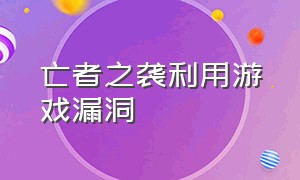 亡者之袭利用游戏漏洞